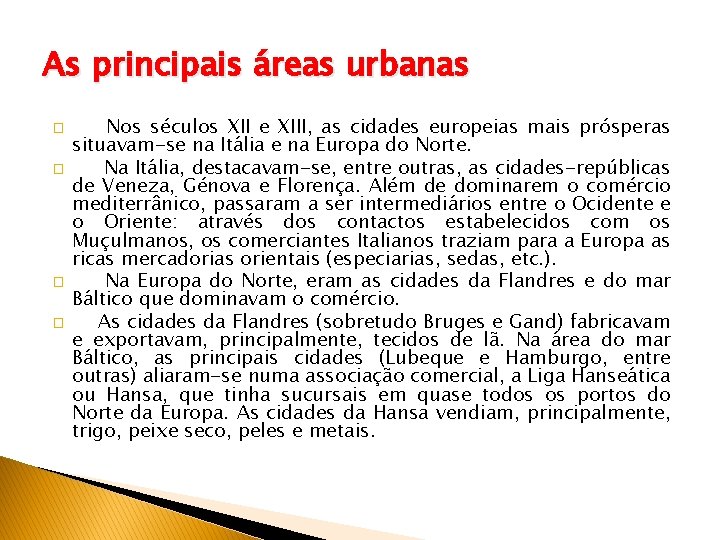 As principais áreas urbanas

Nos séculos XII e XIII, as cidades europeias mais prósperas situavam-se na Itália e na Europa do Norte.

Na Itália, destacavam-se, entre outras, as cidades-repúblicas de Veneza, Génova e Florença. Além de dominarem o comércio mediterrânico, passaram a ser intermediários entre o Ocidente e o Oriente: através dos contactos estabelecidos com os Muçulmanos, os comerciantes Italianos traziam para a Europa as ricas mercadorias orientais (especiarias, sedas, etc.).

Na Europa do Norte, eram as cidades da Flandres e do mar Báltico que dominavam o comércio.

As cidades da Flandres (sobretudo Bruges e Gand) fabricavam e exportavam, principalmente, tecidos de lã. Na área do mar Báltico, as principais cidades (Lubeque e Hamburgo, entre outras) aliaram-se numa associação comercial, a Liga Hanseática ou Hansa, que tinha sucursais em quase todos os portos do Norte da Europa. As cidades da Hansa vendiam, principalmente, trigo, peixe seco, peles e metais.